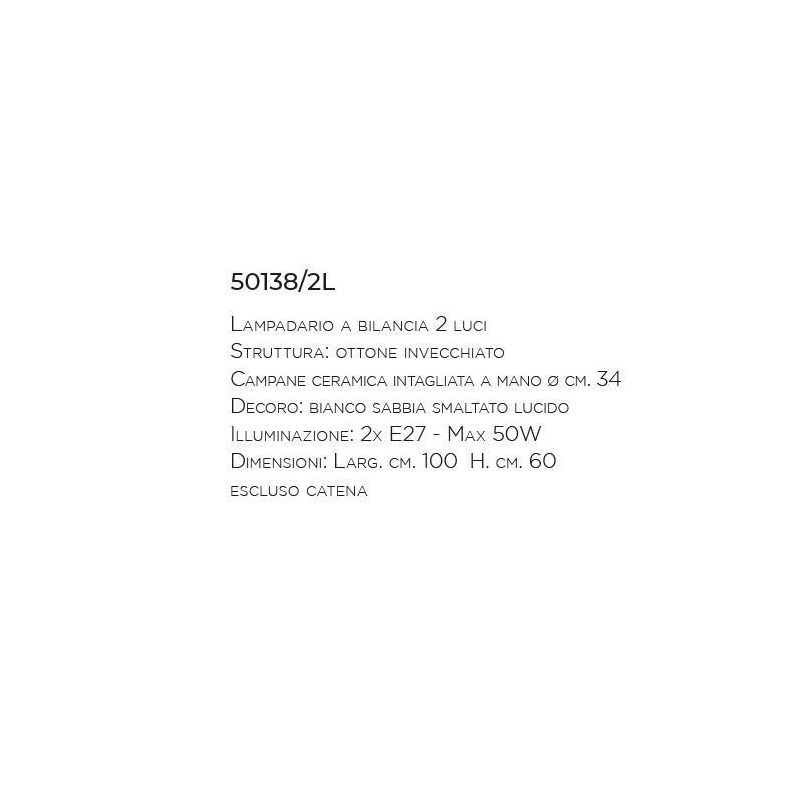 50138/2L

Lampadario a bilancia 2 luci
Struttura: ottone invecchiato
Campane ceramica intagliata a mano ø cm. 34
Decoro: bianco sabbia smaltato lucido
Illuminazione: 2x E27 - Max 50W
Dimensioni: Larg. cm. 100 H. cm. 60
escluso catena